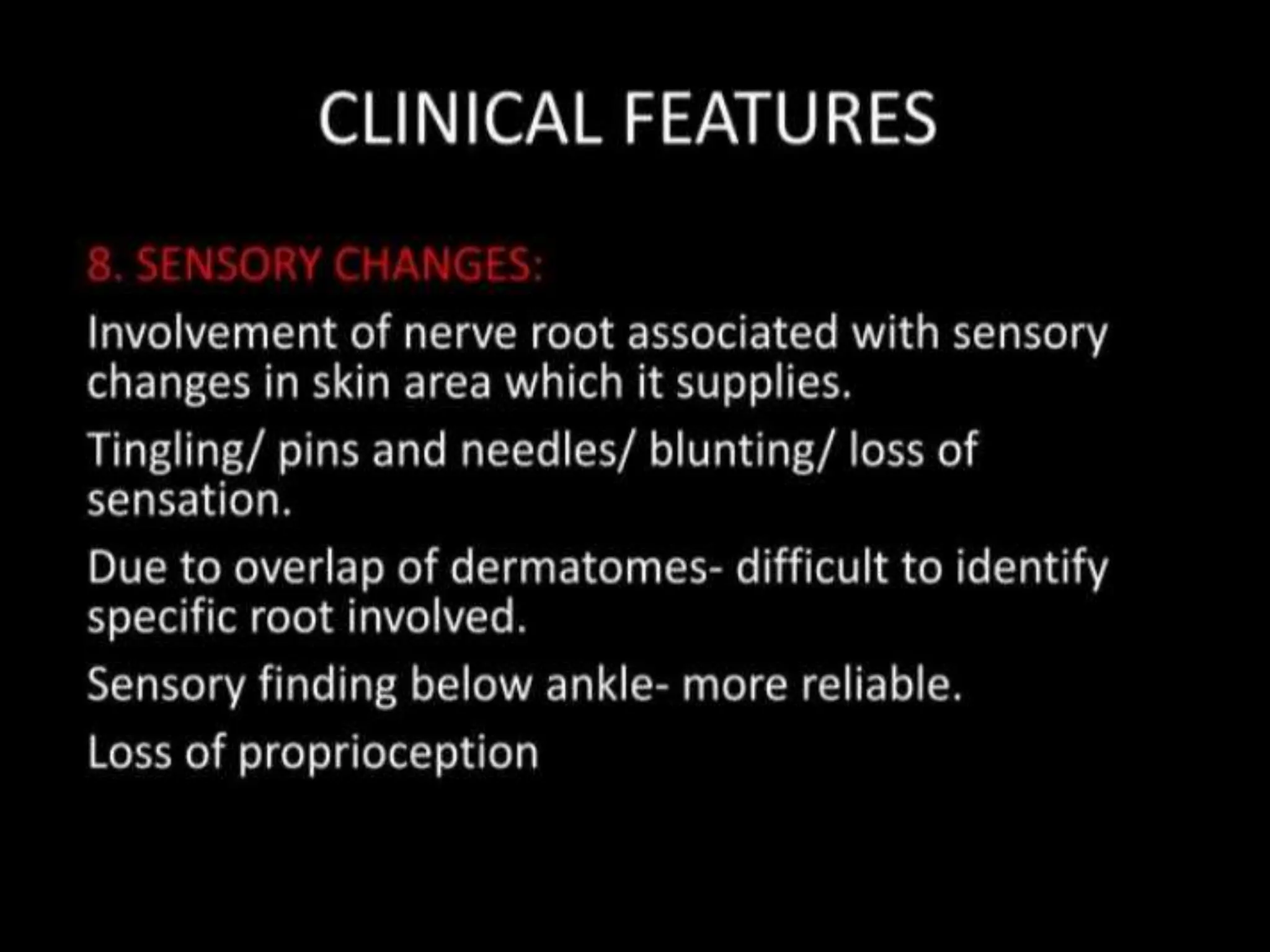 CLINICAL FEATURES

8. SENSORY CHANGES:

Involvement of nerve root associated with sensory changes in skin area which it supplies.

Tingling/ pins and needles/ blunting/ loss of sensation.

Due to overlap of dermatomes- difficult to identify specific root involved.

Sensory finding below ankle- more reliable.

Loss of proprioception